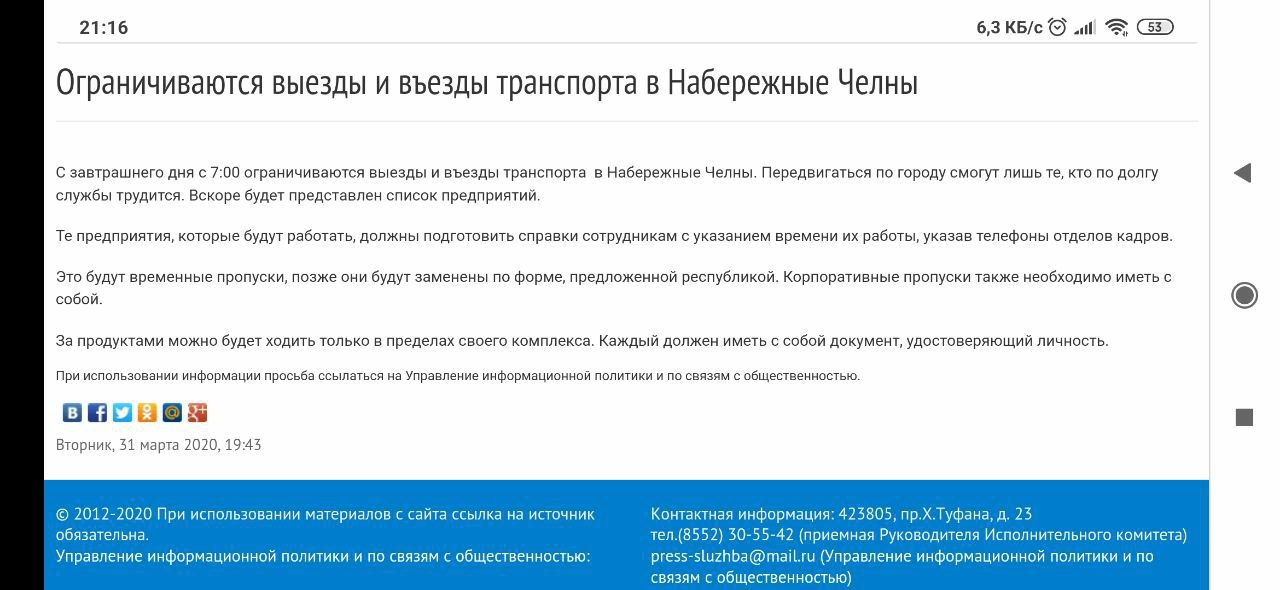 21:16

6,3 КБ/с 53

Ограничиваются выезды и въезды транспорта в Набережные Челны

С завтрашнего дня с 7:00 ограничиваются выезды и въезды транспорта в Набережные Челны. Передвигаться по городу смогут лишь те, кто по долгу службы трудится. Вскоре будет представлен список предприятий.

Те предприятия, которые будут работать, должны подготовить справки сотрудникам с указанием времени их работы, указав телефоны отделов кадров.

Это будут временные пропуски, позже они будут заменены по форме, предложенной республикой. Корпоративные пропуски также необходимо иметь с собой.

За продуктами можно будет ходить только в пределах своего комплекса. Каждый должен иметь с собой документ, удостоверяющий личность.

При использовании информации просьба ссылаться на Управление информационной политики и по связям с общественностью.

Вторник, 31 марта 2020, 19:43

© 2012-2020 При использовании материалов с сайта ссылка на источник обязательна.
Управление информационной политики и по связям с общественностью:

Контактная информация: 423805, пр.Х.Туфана, д. 23
тел.(8552) 30-55-42 (приемная Руководителя Исполнительного комитета)
press-sluzhba@mail.ru (Управление информационной политики и по связям с общественностью)